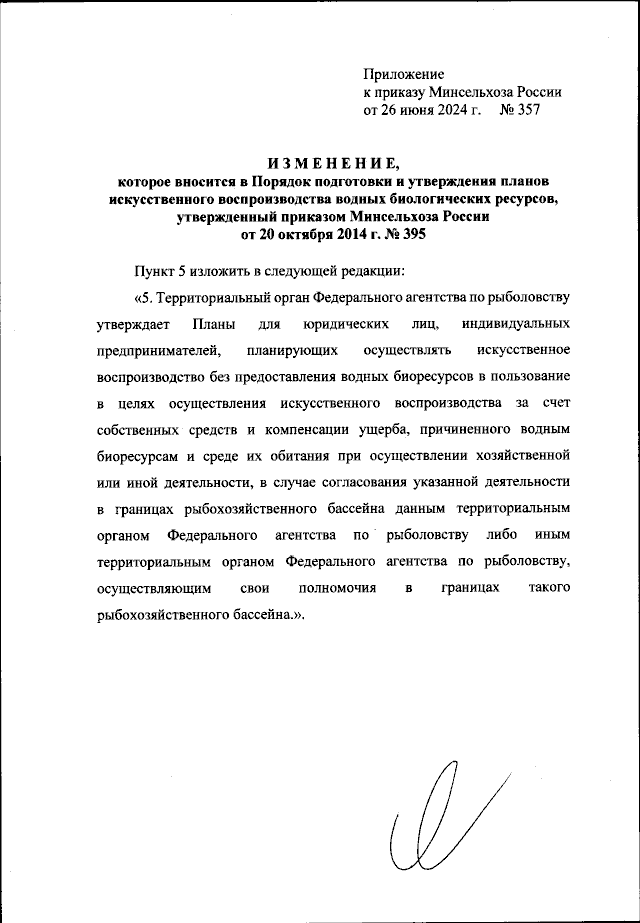 Приложение
к приказу Минсельхоза России
от 26 июня 2024 г. № 357

ИЗМЕНЕНИЕ,
которое вносится в Порядок подготовки и утверждения планов искусственного воспроизводства водных биологических ресурсов, утвержденный приказом Минсельхоза России от 20 октября 2014 г. № 395

Пункт 5 изложить в следующей редакции:

«5. Территориальный орган Федерального агентства по рыболовству утверждает Планы для юридических лиц, индивидуальных предпринимателей, планирующих осуществлять искусственное воспроизводство без предоставления водных биоресурсов в пользование в целях осуществления искусственного воспроизводства за счет собственных средств и компенсации ущерба, причиненного водным биоресурсам и среде их обитания при осуществлении хозяйственной или иной деятельности, в случае согласования указанной деятельности в границах рыбохозяйственного бассейна данным территориальным органом Федерального агентства по рыболовству либо иным территориальным органом Федерального агентства по рыболовству, осуществляющим свои полномочия в границах такого рыбохозяйственного бассейна.».